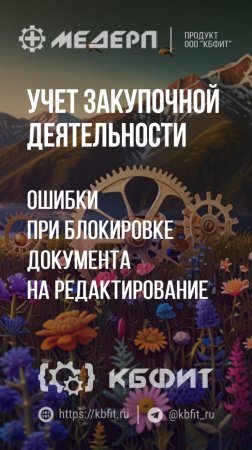 МЕДЕРП

ПРОДУКТ
ООО "КБФИТ"

УЧЕТ ЗАКУПОЧНОЙ ДЕЯТЕЛЬНОСТИ

ОШИБКИ
ПРИ БЛОКИРОВКЕ
ДОКУМЕНТА
НА РЕДАКТИРОВАНИЕ

КБФИТ

https://kbfit.ru

@kbfit_ru